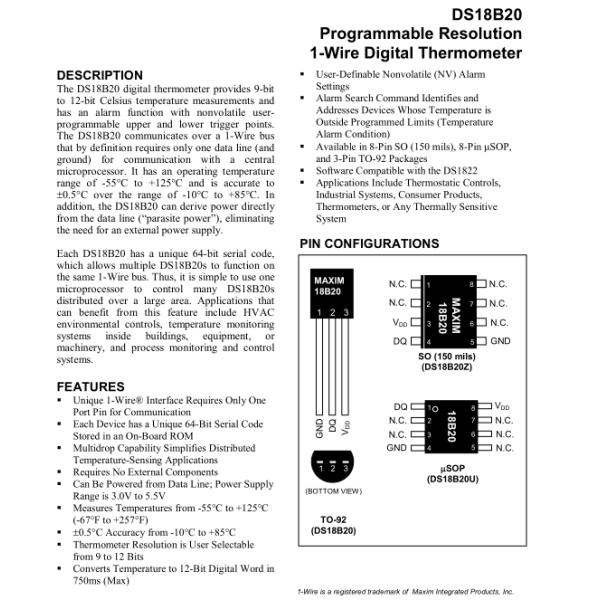 DS18B20
Programmable Resolution
1-Wire Digital Thermometer

DESCRIPTION
The DS18B20 digital thermometer provides 9-bit to 12-bit Celsius temperature measurements and has an alarm function with nonvolatile user-programmable upper and lower trigger points. The DS18B20 communicates over a 1-Wire bus that by definition requires only one data line (and ground) for communication with a central microprocessor. It has an operating temperature range of -55°C to +125°C and is accurate to ±0.5°C over the range of -10°C to +85°C. In addition, the DS18B20 can derive power directly from the data line ("parasite power"), eliminating the need for an external power supply.

Each DS18B20 has a unique 64-bit serial code, which allows multiple DS18B20s to function on the same 1-Wire bus. Thus, it is simple to use one microprocessor to control many DS18B20s distributed over a large area. Applications that can benefit from this feature include HVAC environmental controls, temperature monitoring systems inside buildings, equipment, or machinery, and process monitoring and control systems.

FEATURES
▪ Unique 1-Wire® Interface Requires Only One Port Pin for Communication
▪ Each Device has a Unique 64-Bit Serial Code Stored in an On-Board ROM
▪ Multidrop Capability Simplifies Distributed Temperature-Sensing Applications
▪ Requires No External Components
▪ Can Be Powered from Data Line; Power Supply Range is 3.0V to 5.5V
▪ Measures Temperatures from -55°C to +125°C (-67°F to +257°F)
▪ ±0.5°C Accuracy from -10°C to +85°C
▪ Thermometer Resolution is User Selectable from 9 to 12 Bits
▪ Converts Temperature to 12-Bit Digital Word in 750ms (Max)

▪ User-Definable Nonvolatile (NV) Alarm Settings
▪ Alarm Search Command Identifies and Addresses Devices Whose Temperature is Outside Programmed Limits (Temperature Alarm Condition)
▪ Available in 8-Pin SO (150 mils), 8-Pin µSOP, and 3-Pin TO-92 Packages
▪ Software Compatible with the DS1822
▪ Applications Include Thermostatic Controls, Industrial Systems, Consumer Products, Thermometers, or Any Thermally Sensitive System

PIN CONFIGURATIONS

MAXIM
18B20
1 2 3
GND DQ $V_{DD}$
1 2 3
(BOTTOM VIEW)
TO-92
(DS18B20)

N.C. 1
N.C. 2
$V_{DD}$ 3
DQ 4
MAXIM 18B20
8 N.C.
7 N.C.
6 N.C.
5 GND
SO (150 mils)
(DS18B20Z)

DQ 1
N.C. 2
N.C. 3
GND 4
18B20
8 $V_{DD}$
7 N.C.
6 N.C.
5 N.C.
µSOP
(DS18B20U)

1-Wire is a registered trademark of Maxim Integrated Products, Inc.